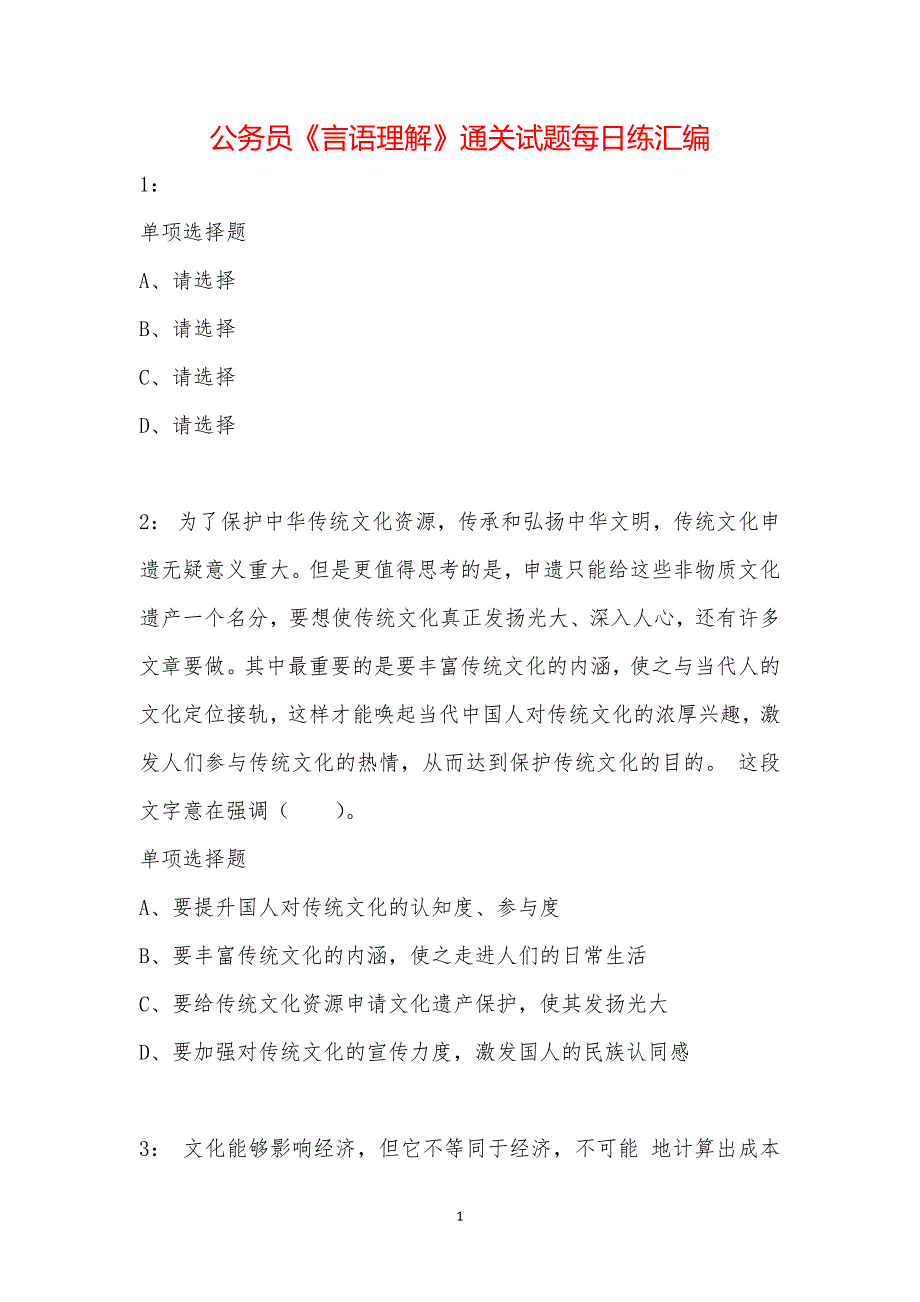 公务员《言语理解》通关试题每日练汇编

1：

单项选择题

A、请选择

B、请选择

C、请选择

D、请选择

2： 为了保护中华传统文化资源，传承和弘扬中华文明，传统文化申遗无疑意义重大。但是更值得思考的是，申遗只能给这些非物质文化遗产一个名分，要想使传统文化真正发扬光大、深入人心，还有许多文章要做。其中最重要的是要丰富传统文化的内涵，使之与当代人的文化定位接轨，这样才能唤起当代中国人对传统文化的浓厚兴趣，激发人们参与传统文化的热情，从而达到保护传统文化的目的。 这段文字意在强调（　　）。

单项选择题

A、要提升国人对传统文化的认知度、参与度

B、要丰富传统文化的内涵，使之走进人们的日常生活

C、要给传统文化资源申请文化遗产保护，使其发扬光大

D、要加强对传统文化的宣传力度，激发国人的民族认同感

3： 文化能够影响经济，但它不等同于经济，不可能 地计算出成本

1